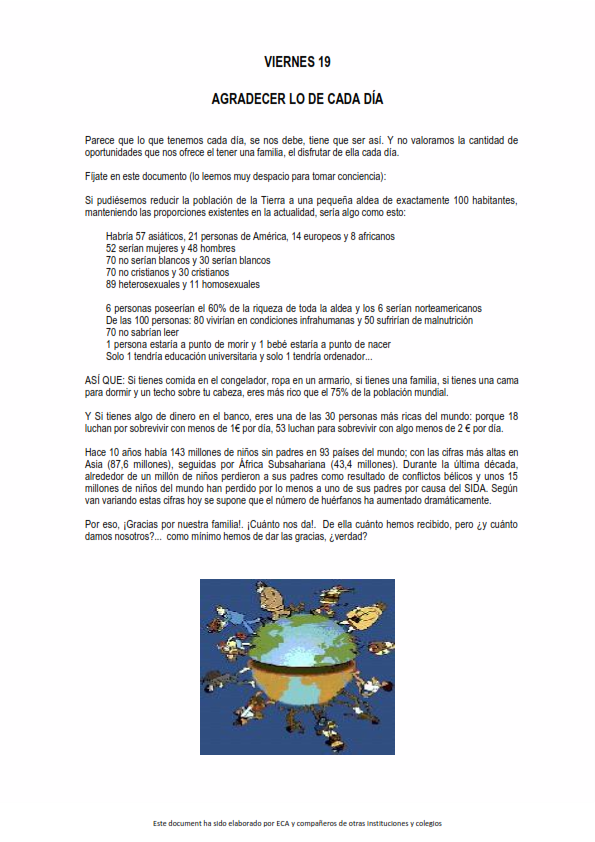 VIERNES 19

AGRADECER LO DE CADA DÍA

Parece que lo que tenemos cada día, se nos debe, tiene que ser así. Y no valoramos la cantidad de oportunidades que nos ofrece el tener una familia, el disfrutar de ella cada día.

Fíjate en este documento (lo leemos muy despacio para tomar conciencia):

Si pudiésemos reducir la población de la Tierra a una pequeña aldea de exactamente 100 habitantes, manteniendo las proporciones existentes en la actualidad, sería algo como esto:

Habría 57 asiáticos, 21 personas de América, 14 europeos y 8 africanos
52 serían mujeres y 48 hombres
70 no serían blancos y 30 serían blancos
70 no cristianos y 30 cristianos
89 heterosexuales y 11 homosexuales

6 personas poseerían el 60% de la riqueza de toda la aldea y los 6 serían norteamericanos
De las 100 personas: 80 vivirían en condiciones infrahumanas y 50 sufrirían de malnutrición
70 no sabrían leer
1 persona estaría a punto de morir y 1 bebé estaría a punto de nacer
Solo 1 tendría educación universitaria y solo 1 tendría ordenador...

ASÍ QUE: Si tienes comida en el congelador, ropa en un armario, si tienes una familia, si tienes una cama para dormir y un techo sobre tu cabeza, eres más rico que el 75% de la población mundial.

Y Si tienes algo de dinero en el banco, eres una de las 30 personas más ricas del mundo: porque 18 luchan por sobrevivir con menos de 1€ por día, 53 luchan para sobrevivir con algo menos de 2 € por día.

Hace 10 años había 143 millones de niños sin padres en 93 países del mundo; con las cifras más altas en Asia (87,6 millones), seguidas por África Subsahariana (43,4 millones). Durante la última década, alrededor de un millón de niños perdieron a sus padres como resultado de conflictos bélicos y unos 15 millones de niños del mundo han perdido por lo menos a uno de sus padres por causa del SIDA. Según van variando estas cifras hoy se supone que el número de huérfanos ha aumentado dramáticamente.

Por eso, ¡Gracias por nuestra familia!. ¡Cuánto nos da!. De ella cuánto hemos recibido, pero ¿y cuánto damos nosotros?... como mínimo hemos de dar las gracias, ¿verdad?

Este document ha sido elaborado por ECA y compañeros de otras instituciones y colegios